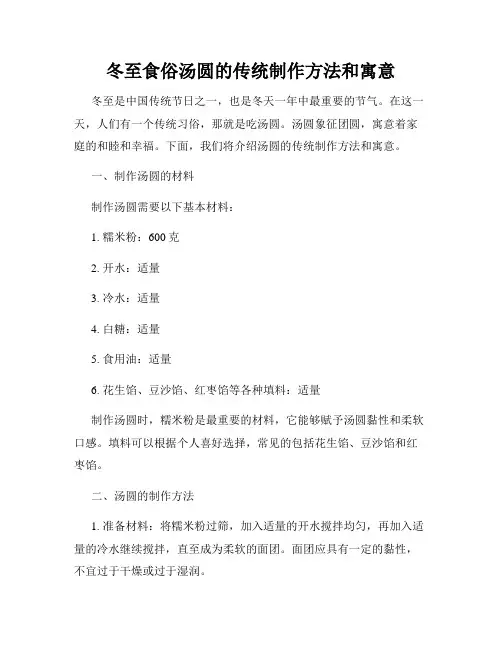 冬至食俗汤圆的传统制作方法和寓意

冬至是中国传统节日之一，也是冬天一年中最重要的节气。在这一天，人们有一个传统习俗，那就是吃汤圆。汤圆象征团圆，寓意着家庭的和睦和幸福。下面，我们将介绍汤圆的传统制作方法和寓意。

一、制作汤圆的材料

制作汤圆需要以下基本材料：

1. 糯米粉：600 克

2. 开水：适量

3. 冷水：适量

4. 白糖：适量

5. 食用油：适量

6. 花生馅、豆沙馅、红枣馅等各种填料：适量

制作汤圆时，糯米粉是最重要的材料，它能够赋予汤圆黏性和柔软口感。填料可以根据个人喜好选择，常见的包括花生馅、豆沙馅和红枣馅。

二、汤圆的制作方法

1. 准备材料：将糯米粉过筛，加入适量的开水搅拌均匀，再加入适量的冷水继续搅拌，直至成为柔软的面团。面团应具有一定的黏性，不宜过于干燥或过于湿润。